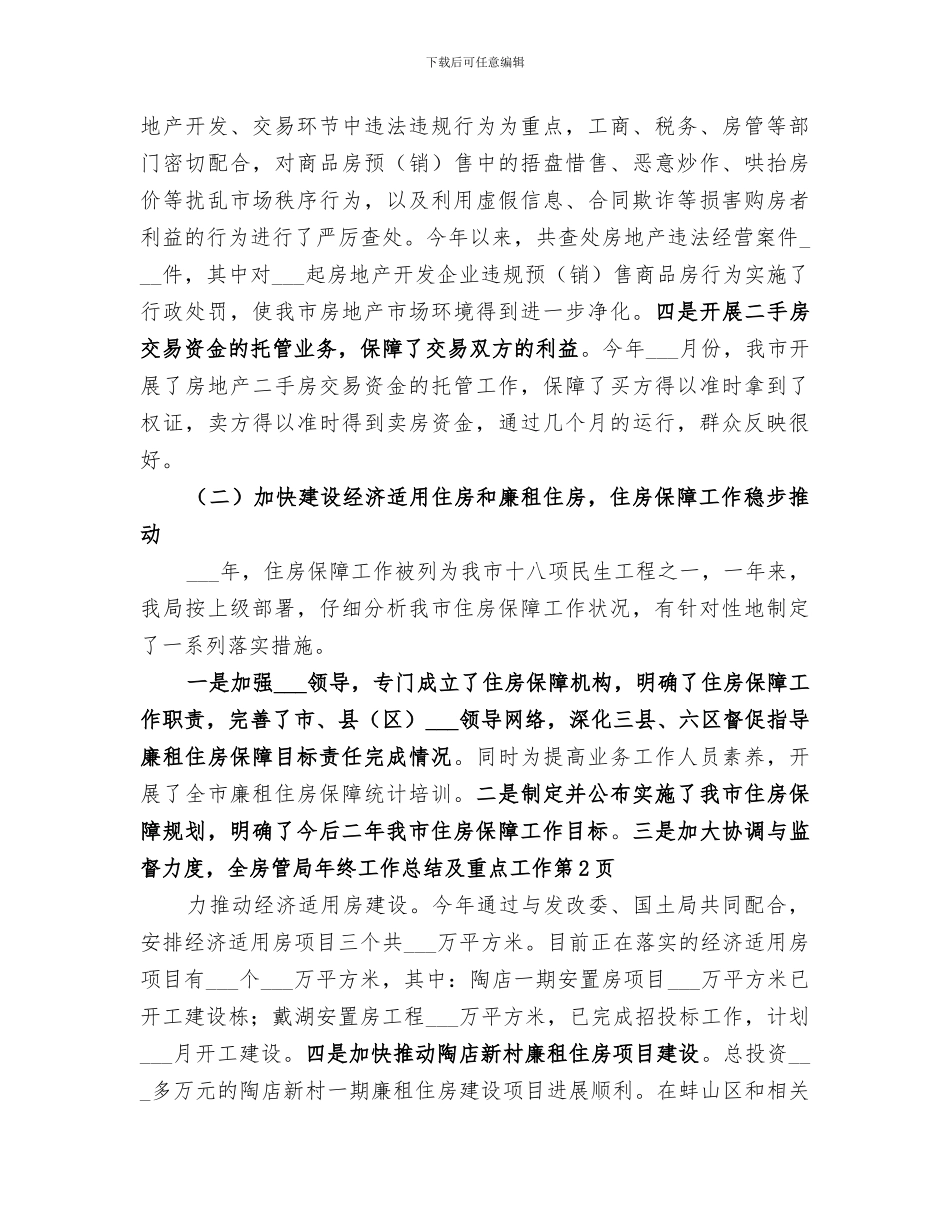 下载后可任意编辑

地产开发、交易环节中违法违规行为为重点，工商、税务、房管等部门密切配合，对商品房预（销）售中的捂盘惜售、恶意炒作、哄抬房价等扰乱市场秩序行为，以及利用虚假信息、合同欺诈等损害购房者利益的行为进行了严厉查处。今年以来，共查处房地产违法经营案件___件，其中对___起房地产开发企业违规预（销）售商品房行为实施了行政处罚，使我市房地产市场环境得到进一步净化。四是开展二手房交易资金的托管业务，保障了交易双方的利益。今年___月份，我市开展了房地产二手房交易资金的托管工作，保障了买方得以准时拿到了权证，卖方得以准时得到卖房资金，通过几个月的运行，群众反映很好。

（二）加快建设经济适用住房和廉租住房，住房保障工作稳步推动

___年，住房保障工作被列为我市十八项民生工程之一，一年来，我局按上级部署，仔细分析我市住房保障工作状况，有针对性地制定了一系列落实措施。

一是加强___领导，专门成立了住房保障机构，明确了住房保障工作职责，完善了市、县（区）___领导网络，深化三县、六区督促指导廉租住房保障目标责任完成情况。同时为提高业务工作人员素养，开展了全市廉租住房保障统计培训。二是制定并公布实施了我市住房保障规划，明确了今后二年我市住房保障工作目标。三是加大协调与监督力度，全房管局年终工作总结及重点工作第2页

力推动经济适用房建设。今年通过与发改委、国土局共同配合，安排经济适用房项目三个共___万平方米。目前正在落实的经济适用房项目有___个___万平方米，其中：陶店一期安置房项目___万平方米已开工建设栋；戴湖安置房工程___万平方米，已完成招投标工作，计划___月开工建设。四是加快推动陶店新村廉租住房项目建设。总投资___多万元的陶店新村一期廉租住房建设项目进展顺利。在蚌山区和相关